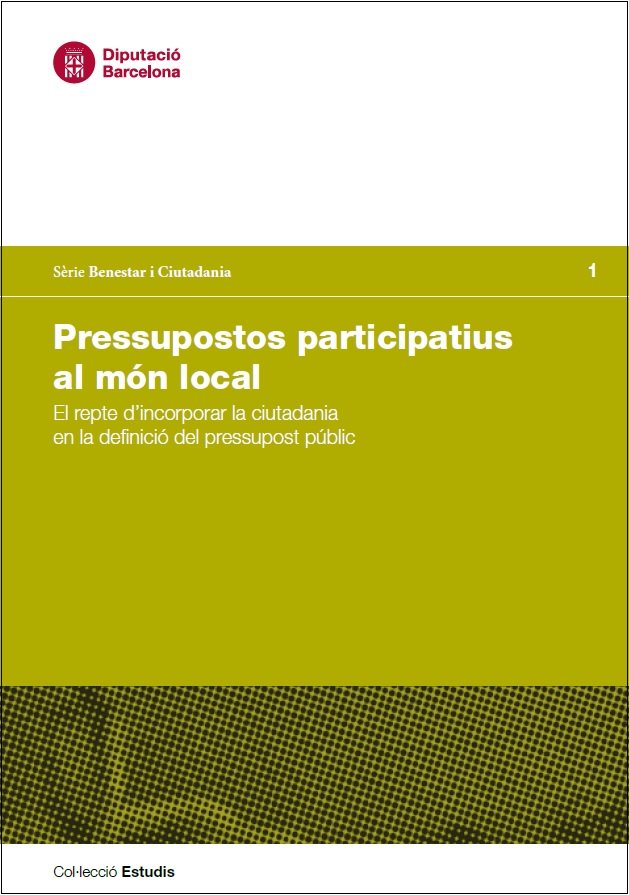 Diputació Barcelona

Sèrie Benestar i Ciutadania

1

Pressupostos participatius al món local

El repte d'incorporar la ciutadania en la definició del pressupost públic

Col·lecció Estudis